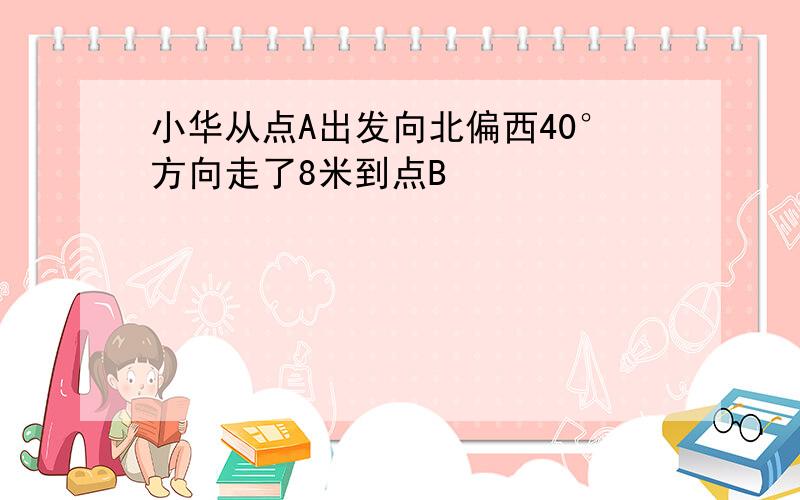 小华从点A出发向北偏西40°方向走了8米到点B